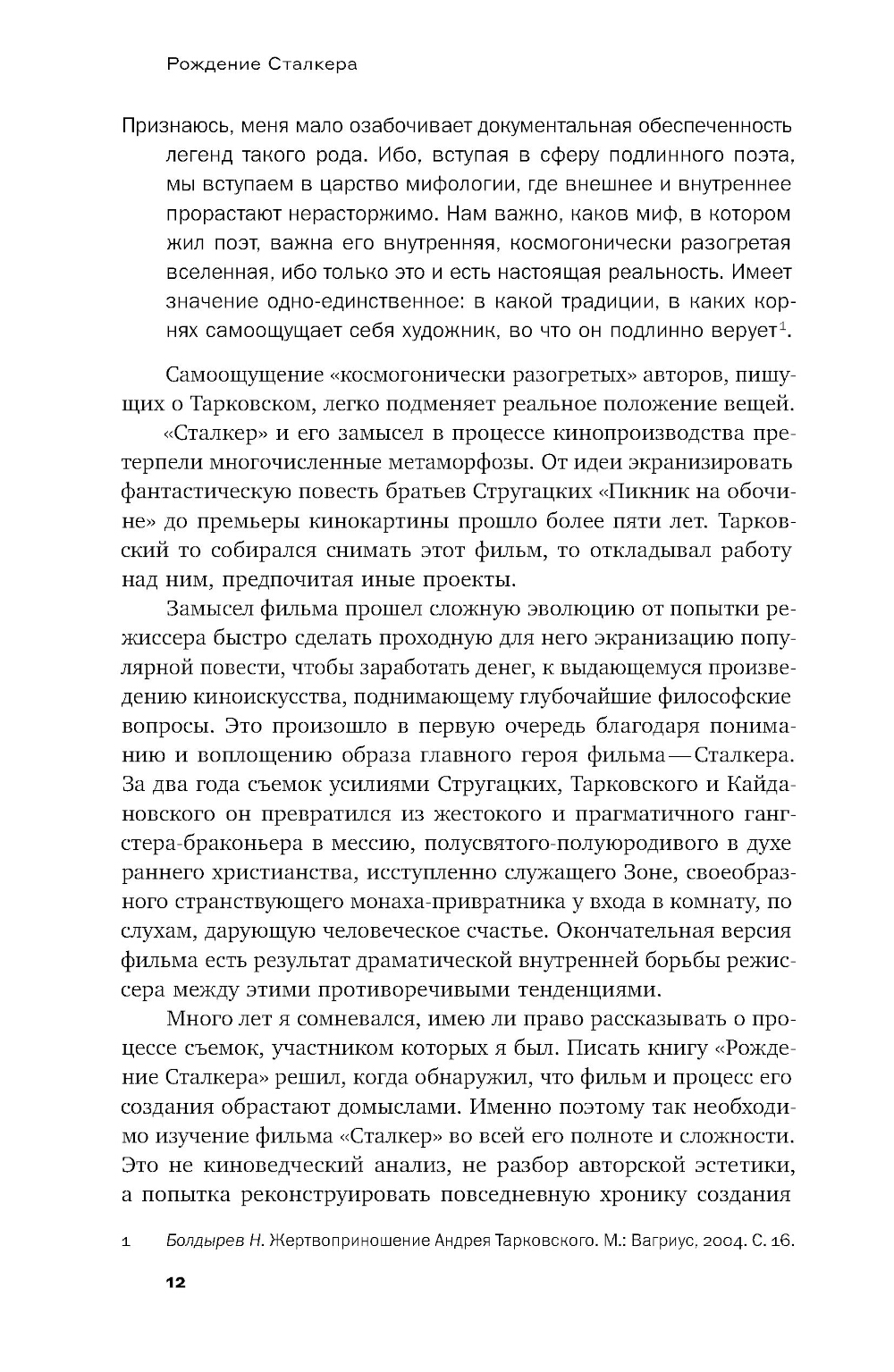 Рождение Сталкера

Признаюсь, меня мало озабочивает документальная обеспеченность легенд такого рода. Ибо, вступая в сферу подлинного поэта, мы вступаем в царство мифологии, где внешнее и внутреннее прорастают нерасторжимо. Нам важно, каков миф, в котором жил поэт, важна его внутренняя, космогонически разогретая вселенная, ибо только это и есть настоящая реальность. Имеет значение одно-единственное: в какой традиции, в каких корнях самоощущает себя художник, во что он подлинно верует$^1$.

Самоощущение «космогонически разогретых» авторов, пишущих о Тарковском, легко подменяет реальное положение вещей.

«Сталкер» и его замысел в процессе кинопроизводства претерпели многочисленные метаморфозы. От идеи экранизировать фантастическую повесть братьев Стругацких «Пикник на обочине» до премьеры кинокартины прошло более пяти лет. Тарковский то собирался снимать этот фильм, то откладывал работу над ним, предпочитая иные проекты.

Замысел фильма прошел сложную эволюцию от попытки режиссера быстро сделать проходную для него экранизацию популярной повести, чтобы заработать денег, к выдающемуся произведению киноискусства, поднимающему глубочайшие философские вопросы. Это произошло в первую очередь благодаря пониманию и воплощению образа главного героя фильма — Сталкера. За два года съемок усилиями Стругацких, Тарковского и Кайдановского он превратился из жестокого и прагматичного гангстера-браконьера в мессию, полусвятого-полуюродивого в духе раннего христианства, исступленно служащего Зоне, своеобразного странствующего монаха-привратника у входа в комнату, по слухам, дарующую человеческое счастье. Окончательная версия фильма есть результат драматической внутренней борьбы режиссера между этими противоречивыми тенденциями.

Много лет я сомневался, имею ли право рассказывать о процессе съемок, участником которых я был. Писать книгу «Рождение Сталкера» решил, когда обнаружил, что фильм и процесс его создания обрастают домыслами. Именно поэтому так необходимо изучение фильма «Сталкер» во всей его полноте и сложности. Это не киноведческий анализ, не разбор авторской эстетики, а попытка реконструировать повседневную хронику создания

1 Болдырев Н. Жертвоприношение Андрея Тарковского. М.: Вагриус, 2004. С. 16.

12